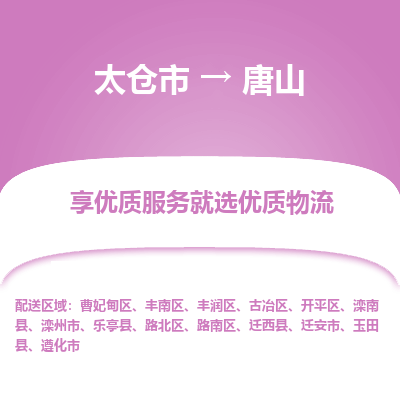 太仓市 → 唐山

享优质服务就选优质物流

配送区域：曹妃甸区、丰南区、丰润区、古冶区、开平区、滦南县、滦州市、乐亭县、路北区、路南区、迁西县、迁安市、玉田县、遵化市